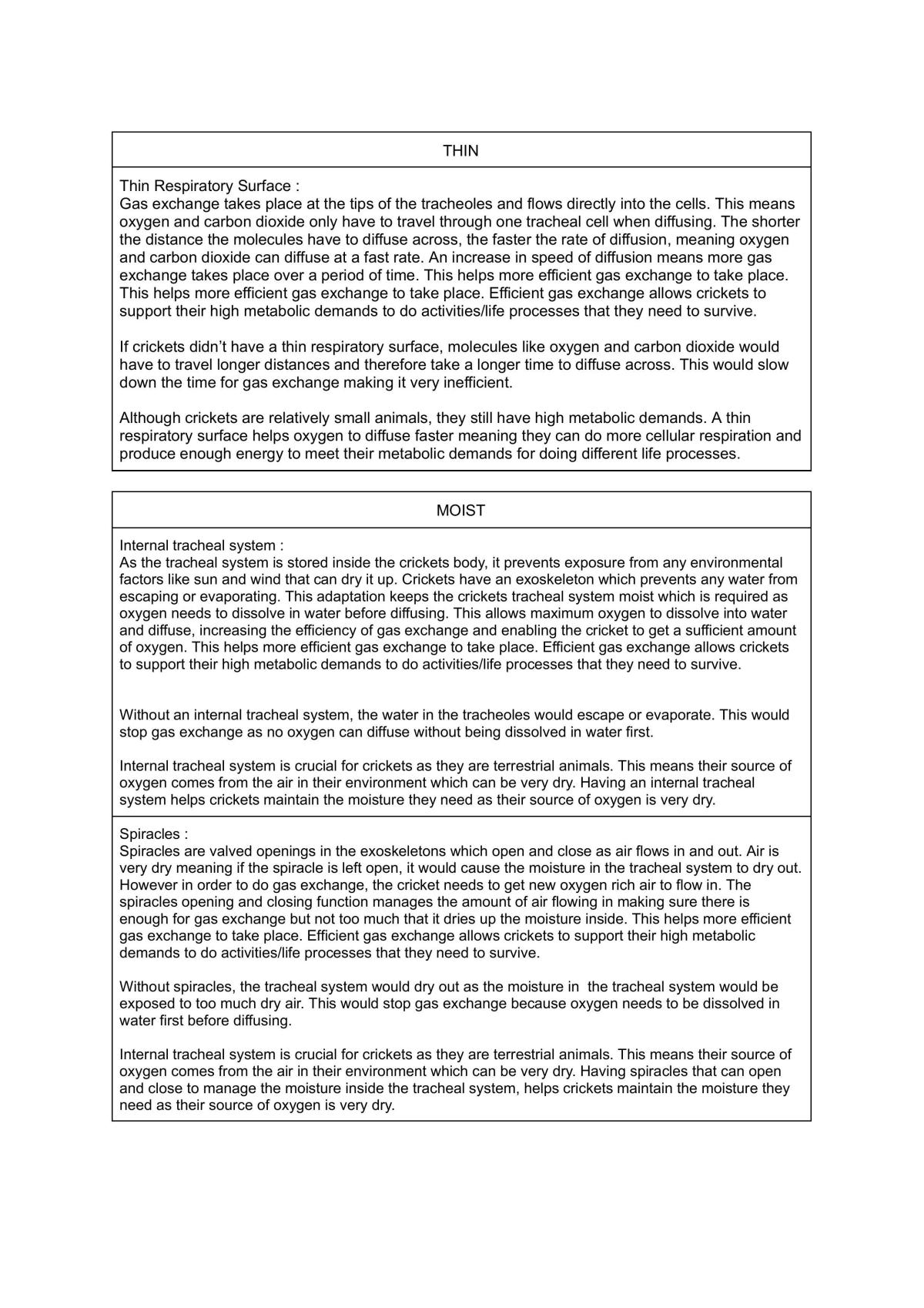 THIN

Thin Respiratory Surface :
Gas exchange takes place at the tips of the tracheoles and flows directly into the cells. This means oxygen and carbon dioxide only have to travel through one tracheal cell when diffusing. The shorter the distance the molecules have to diffuse across, the faster the rate of diffusion, meaning oxygen and carbon dioxide can diffuse at a fast rate. An increase in speed of diffusion means more gas exchange takes place over a period of time. This helps more efficient gas exchange to take place. This helps more efficient gas exchange to take place. Efficient gas exchange allows crickets to support their high metabolic demands to do activities/life processes that they need to survive.

If crickets didn't have a thin respiratory surface, molecules like oxygen and carbon dioxide would have to travel longer distances and therefore take a longer time to diffuse across. This would slow down the time for gas exchange making it very inefficient.

Although crickets are relatively small animals, they still have high metabolic demands. A thin respiratory surface helps oxygen to diffuse faster meaning they can do more cellular respiration and produce enough energy to meet their metabolic demands for doing different life processes.

MOIST

Internal tracheal system :
As the tracheal system is stored inside the crickets body, it prevents exposure from any environmental factors like sun and wind that can dry it up. Crickets have an exoskeleton which prevents any water from escaping or evaporating. This adaptation keeps the crickets tracheal system moist which is required as oxygen needs to dissolve in water before diffusing. This allows maximum oxygen to dissolve into water and diffuse, increasing the efficiency of gas exchange and enabling the cricket to get a sufficient amount of oxygen. This helps more efficient gas exchange to take place. Efficient gas exchange allows crickets to support their high metabolic demands to do activities/life processes that they need to survive.

Without an internal tracheal system, the water in the tracheoles would escape or evaporate. This would stop gas exchange as no oxygen can diffuse without being dissolved in water first.

Internal tracheal system is crucial for crickets as they are terrestrial animals. This means their source of oxygen comes from the air in their environment which can be very dry. Having an internal tracheal system helps crickets maintain the moisture they need as their source of oxygen is very dry.

Spiracles :
Spiracles are valved openings in the exoskeletons which open and close as air flows in and out. Air is very dry meaning if the spiracle is left open, it would cause the moisture in the tracheal system to dry out. However in order to do gas exchange, the cricket needs to get new oxygen rich air to flow in. The spiracles opening and closing function manages the amount of air flowing in making sure there is enough for gas exchange but not too much that it dries up the moisture inside. This helps more efficient gas exchange to take place. Efficient gas exchange allows crickets to support their high metabolic demands to do activities/life processes that they need to survive.

Without spiracles, the tracheal system would dry out as the moisture in the tracheal system would be exposed to too much dry air. This would stop gas exchange because oxygen needs to be dissolved in water first before diffusing.

Internal tracheal system is crucial for crickets as they are terrestrial animals. This means their source of oxygen comes from the air in their environment which can be very dry. Having spiracles that can open and close to manage the moisture inside the tracheal system, helps crickets maintain the moisture they need as their source of oxygen is very dry.